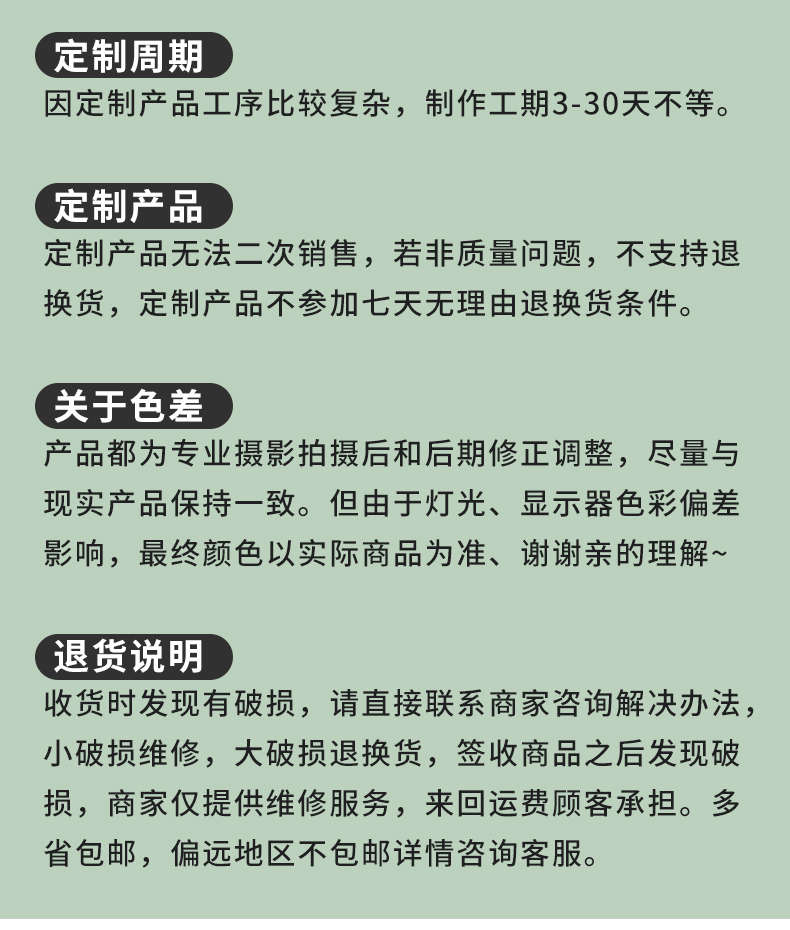 定制周期
因定制产品工序比较复杂，制作工期3-30天不等。

定制产品
定制产品无法二次销售，若非质量问题，不支持退换货，定制产品不参加七天无理由退换货条件。

关于色差
产品都为专业摄影拍摄后和后期修正调整，尽量与现实产品保持一致。但由于灯光、显示器色彩偏差影响，最终颜色以实际商品为准、谢谢亲的理解~

退货说明
收货时发现有破损，请直接联系商家咨询解决办法，小破损维修，大破损退换货，签收商品之后发现破损，商家仅提供维修服务，来回运费顾客承担。多省包邮，偏远地区不包邮详情咨询客服。